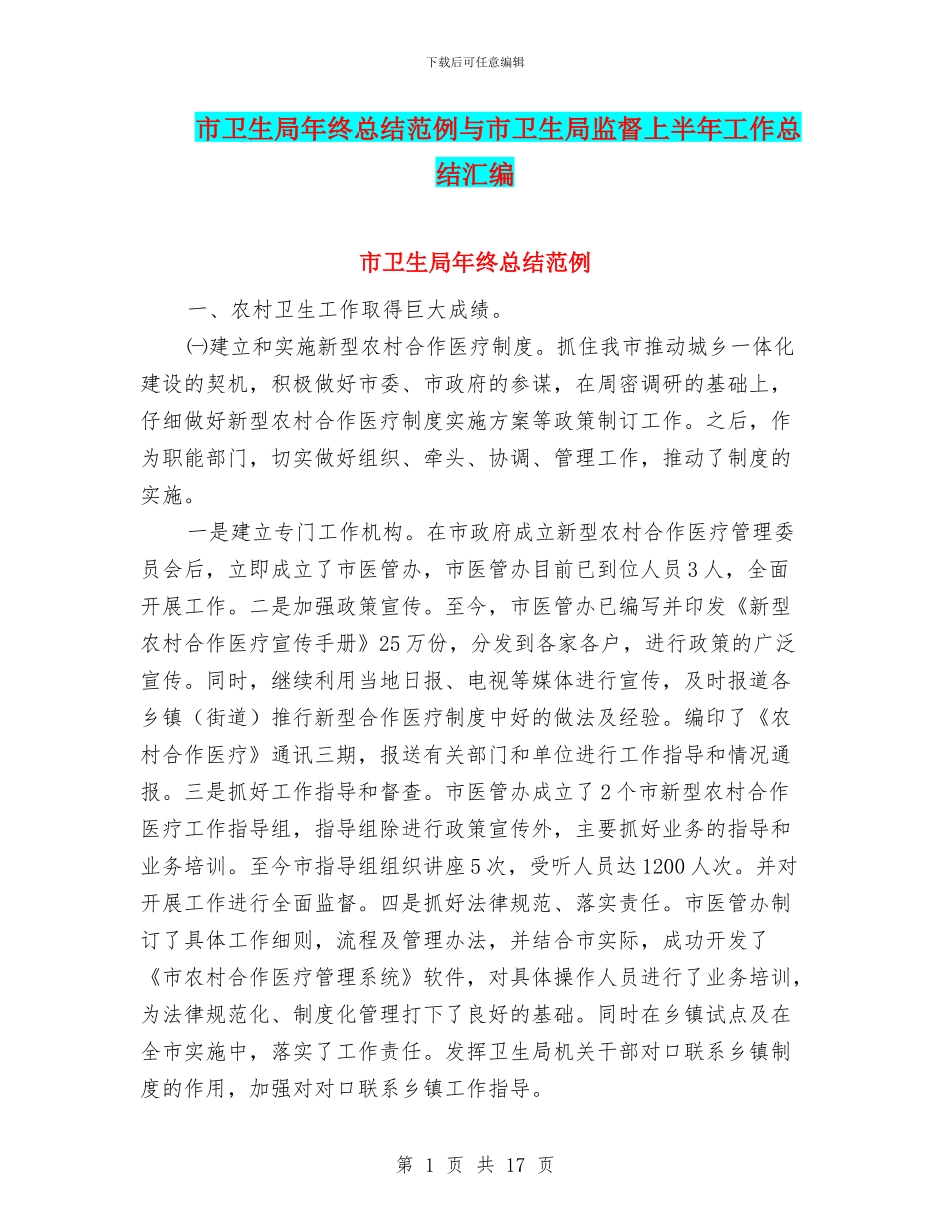 下载后可任意编辑

市卫生局年终总结范例与市卫生局监督上半年工作总结汇编

市卫生局年终总结范例

一、农村卫生工作取得巨大成绩。

㈠建立和实施新型农村合作医疗制度。抓住我市推动城乡一体化建设的契机，积极做好市委、市政府的参谋，在周密调研的基础上，仔细做好新型农村合作医疗制度实施方案等政策制订工作。之后，作为职能部门，切实做好组织、牵头、协调、管理工作，推动了制度的实施。

一是建立专门工作机构。在市政府成立新型农村合作医疗管理委员会后，立即成立了市医管办，市医管办目前已到位人员3人，全面开展工作。二是加强政策宣传。至今，市医管办已编写并印发《新型农村合作医疗宣传手册》25万份，分发到各家各户，进行政策的广泛宣传。同时，继续利用当地日报、电视等媒体进行宣传，及时报道各乡镇（街道）推行新型合作医疗制度中好的做法及经验。编印了《农村合作医疗》通讯三期，报送有关部门和单位进行工作指导和情况通报。三是抓好工作指导和督查。市医管办成立了2个市新型农村合作医疗工作指导组，指导组除进行政策宣传外，主要抓好业务的指导和业务培训。至今市指导组组织讲座5次，受听人员达1200人次。并对开展工作进行全面监督。四是抓好法律规范、落实责任。市医管办制订了具体工作细则，流程及管理办法，并结合市实际，成功开发了《市农村合作医疗管理系统》软件，对具体操作人员进行了业务培训，为法律规范化、制度化管理打下了良好的基础。同时在乡镇试点及在全市实施中，落实了工作责任。发挥卫生局机关干部对口联系乡镇制度的作用，加强对对口联系乡镇工作指导。

第 1 页 共 17 页